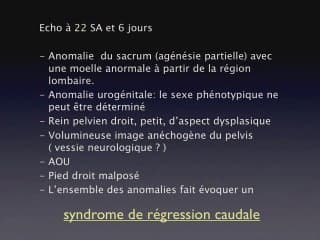 Echo à 22 SA et 6 jours

– Anomalie  du sacrum (agénésie partielle) avec une moelle anormale à partir de la région lombaire.
– Anomalie urogénitale: le sexe phénotypique ne peut être déterminé
– Rein pelvien droit, petit, d'aspect dysplasique
– Volumineuse image anéchogène du pelvis ( vessie neurologique ? )
– AOU
– Pied droit malposé
– L'ensemble des anomalies fait évoquer un

syndrome de régression caudale